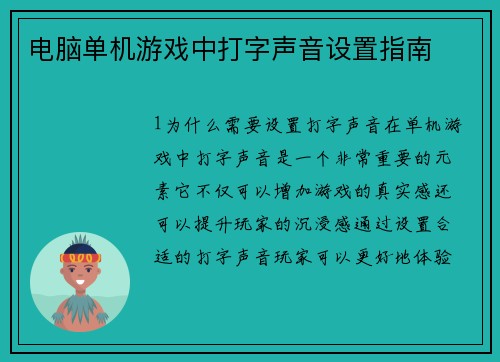 电脑单机游戏中打字声音设置指南

1为什么需要设置打字声音在单机游戏中打字声音是一个非常重要的元素它不仅可以增加游戏的真实感还可以提升玩家的沉浸感通过设置合适的打字声音玩家可以更好地体验